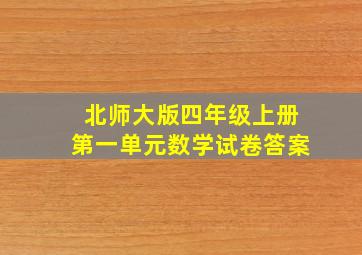 北师大版四年级上册
第一单元数学试卷答案